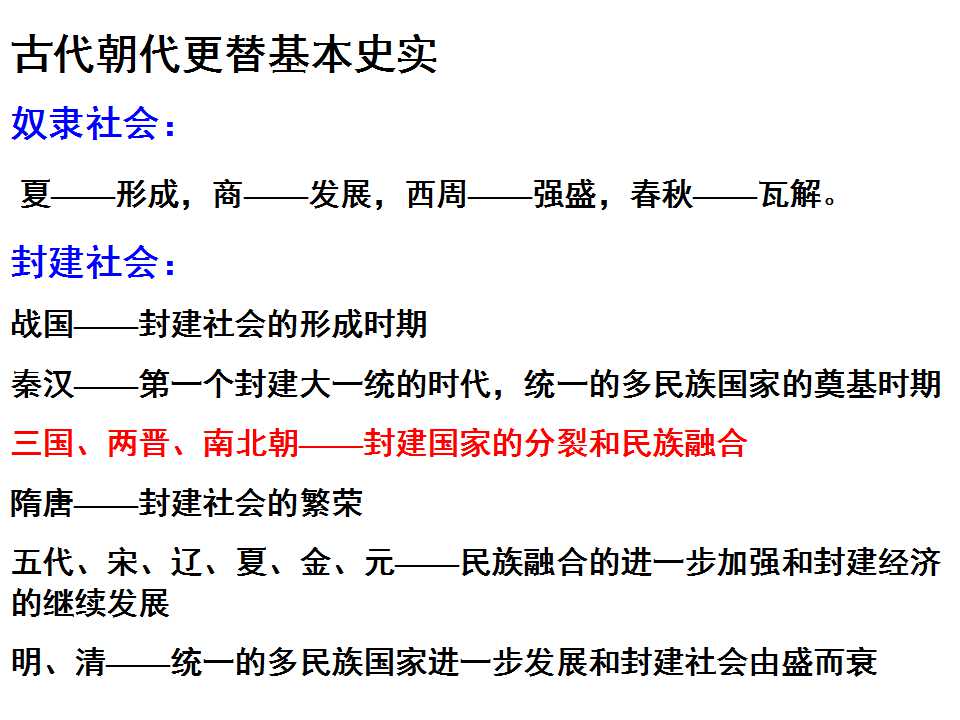 古代朝代更替基本史实

奴隶社会：

夏——形成，商——发展，西周——强盛，春秋——瓦解。

封建社会：

战国——封建社会的形成时期

秦汉——第一个封建大一统的时代，统一的多民族国家的奠基时期

三国、两晋、南北朝——封建国家的分裂和民族融合

隋唐——封建社会的繁荣

五代、宋、辽、夏、金、元——民族融合的进一步加强和封建经济的继续发展

明、清——统一的多民族国家进一步发展和封建社会由盛而衰